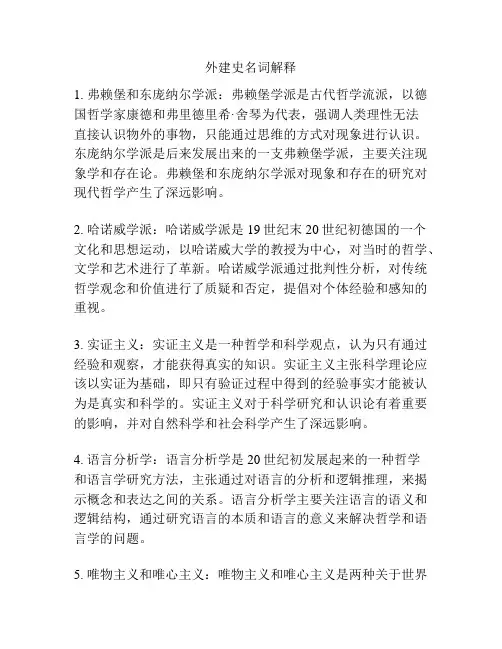 外建史名词解释

1. 弗赖堡和东庞纳尔学派：弗赖堡学派是古代哲学流派，以德国哲学家康德和弗里德里希·舍琴为代表，强调人类理性无法直接认识物外的事物，只能通过思维的方式对现象进行认识。东庞纳尔学派是后来发展出来的一支弗赖堡学派，主要关注现象学和存在论。弗赖堡和东庞纳尔学派对现象和存在的研究对现代哲学产生了深远影响。

2. 哈诺威学派：哈诺威学派是 19 世纪末 20 世纪初德国的一个文化和思想运动，以哈诺威大学的教授为中心，对当时的哲学、文学和艺术进行了革新。哈诺威学派通过批判性分析，对传统哲学观念和价值进行了质疑和否定，提倡对个体经验和感知的重视。

3. 实证主义：实证主义是一种哲学和科学观点，认为只有通过经验和观察，才能获得真实的知识。实证主义主张科学理论应该以实证为基础，即只有验证过程中得到的经验事实才能被认为是真实和科学的。实证主义对于科学研究和认识论有着重要的影响，并对自然科学和社会科学产生了深远影响。

4. 语言分析学：语言分析学是 20 世纪初发展起来的一种哲学和语言学研究方法，主张通过对语言的分析和逻辑推理，来揭示概念和表达之间的关系。语言分析学主要关注语言的语义和逻辑结构，通过研究语言的本质和语言的意义来解决哲学和语言学的问题。

5. 唯物主义和唯心主义：唯物主义和唯心主义是两种关于世界